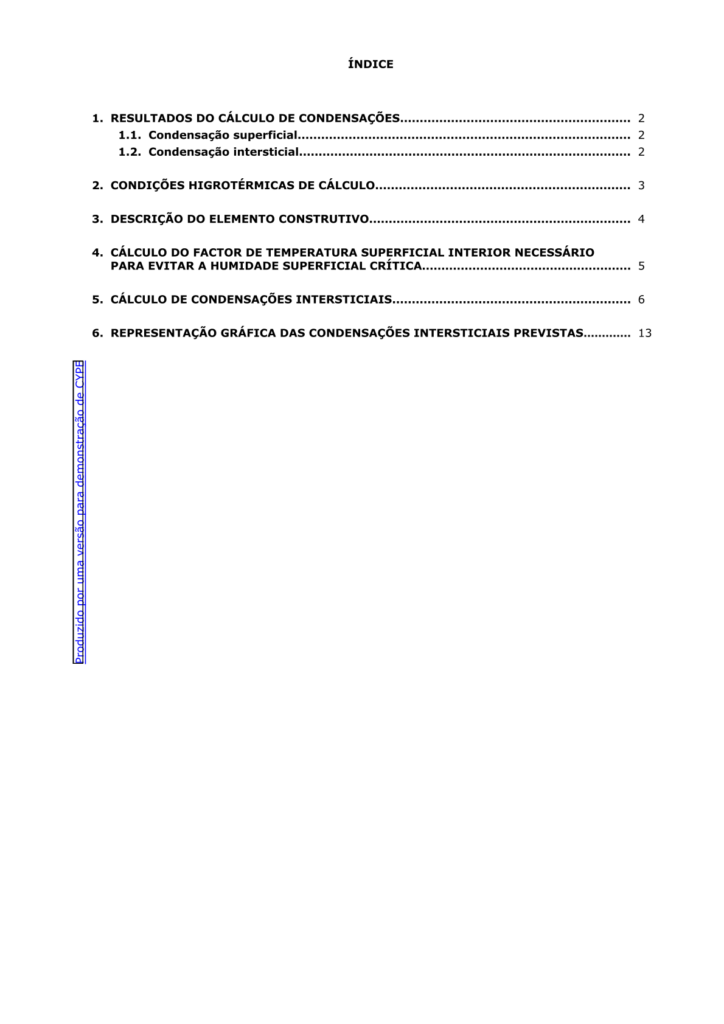 ÍNDICE

1. RESULTADOS DO CÁLCULO DE CONDENSAÇÕES 2
1.1. Condensação superficial 2
1.2. Condensação intersticial 2

2. CONDIÇÕES HIGROTÉRMICAS DE CÁLCULO 3

3. DESCRIÇÃO DO ELEMENTO CONSTRUTIVO 4

4. CÁLCULO DO FACTOR DE TEMPERATURA SUPERFICIAL INTERIOR NECESSÁRIO PARA EVITAR A HUMIDADE SUPERFICIAL CRÍTICA 5

5. CÁLCULO DE CONDENSAÇÕES INTERSTICIAIS 6

6. REPRESENTAÇÃO GRÁFICA DAS CONDENSAÇÕES INTERSTICIAIS PREVISTAS 13

Produzido por uma versão para demonstração de CYPE